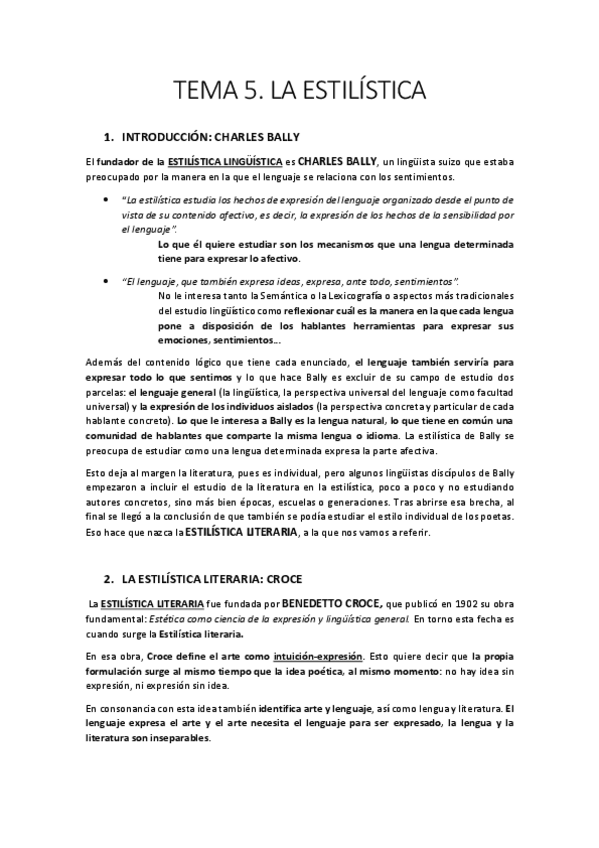 TEMA 5. LA ESTILÍSTICA

1. INTRODUCCIÓN: CHARLES BALLY

El fundador de la ESTILÍSTICA LINGÜÍSTICA es CHARLES BALLY, un lingüista suizo que estaba preocupado por la manera en la que el lenguaje se relaciona con los sentimientos.

• "La estilística estudia los hechos de expresión del lenguaje organizado desde el punto de vista de su contenido afectivo, es decir, la expresión de los hechos de la sensibilidad por el lenguaje".
Lo que él quiere estudiar son los mecanismos que una lengua determinada tiene para expresar lo afectivo.

• "El lenguaje, que también expresa ideas, expresa, ante todo, sentimientos".
No le interesa tanto la Semántica o la Lexicografía o aspectos más tradicionales del estudio lingüístico como reflexionar cuál es la manera en la que cada lengua pone a disposición de los hablantes herramientas para expresar sus emociones, sentimientos...

Además del contenido lógico que tiene cada enunciado, el lenguaje también serviría para expresar todo lo que sentimos y lo que hace Bally es excluir de su campo de estudio dos parcelas: el lenguaje general (la lingüística, la perspectiva universal del lenguaje como facultad universal) y la expresión de los individuos aislados (la perspectiva concreta y particular de cada hablante concreto). Lo que le interesa a Bally es la lengua natural, lo que tiene en común una comunidad de hablantes que comparte la misma lengua o idioma. La estilística de Bally se preocupa de estudiar como una lengua determinada expresa la parte afectiva.

Esto deja al margen la literatura, pues es individual, pero algunos lingüistas discípulos de Bally empezaron a incluir el estudio de la literatura en la estilística, poco a poco y no estudiando autores concretos, sino más bien épocas, escuelas o generaciones. Tras abrirse esa brecha, al final se llegó a la conclusión de que también se podía estudiar el estilo individual de los poetas. Eso hace que nazca la ESTILÍSTICA LITERARIA, a la que nos vamos a referir.

2. LA ESTILÍSTICA LITERARIA: CROCE

La ESTILÍSTICA LITERARIA fue fundada por BENEDETTO CROCE, que publicó en 1902 su obra fundamental: Estética como ciencia de la expresión y lingüística general. En torno esta fecha es cuando surge la Estilística literaria.

En esa obra, Croce define el arte como intuición-expresión. Esto quiere decir que la propia formulación surge al mismo tiempo que la idea poética, al mismo momento: no hay idea sin expresión, ni expresión sin idea.

En consonancia con esta idea también identifica arte y lenguaje, así como lengua y literatura. El lenguaje expresa el arte y el arte necesita el lenguaje para ser expresado, la lengua y la literatura son inseparables.